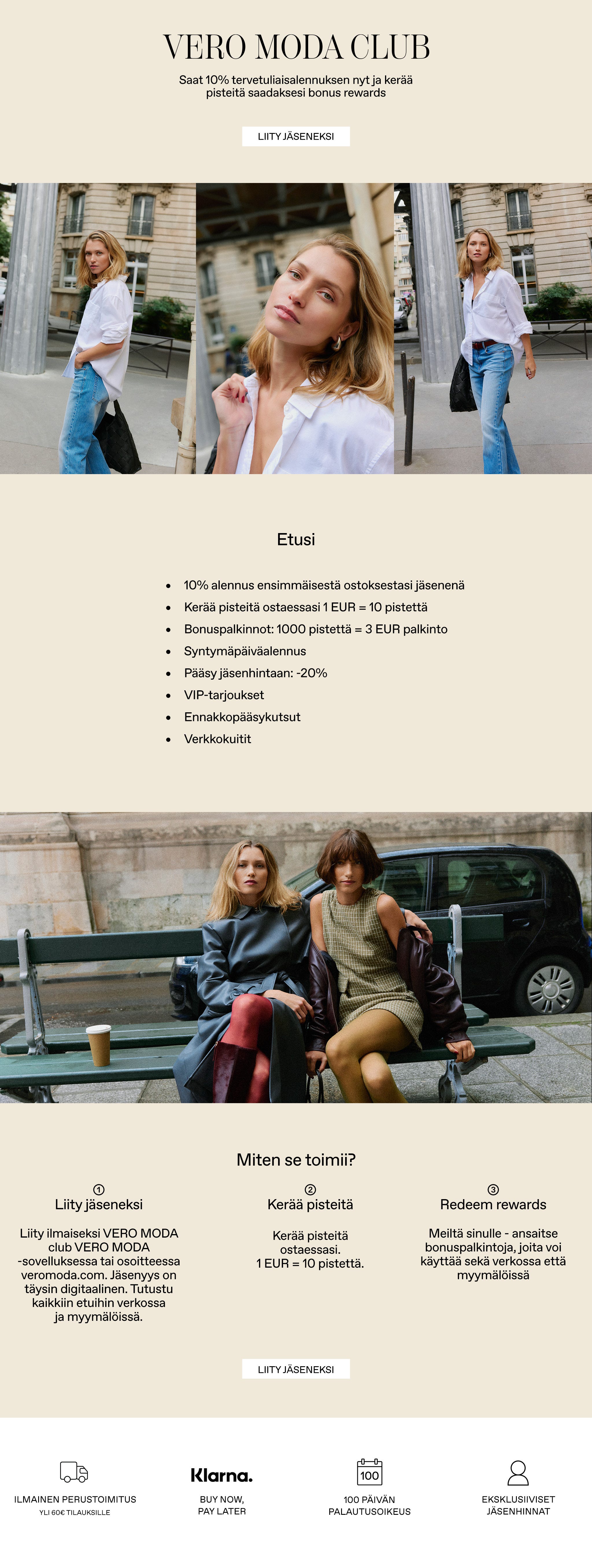 VERO MODA CLUB

Saat 10% tervetuliaisalennuksen nyt ja kerää pisteitä saadaksesi bonus rewards

LIITY JÄSENEKSI

Etusi

• 10% alennus ensimmäisestä ostoksestasi jäsenenä
• Kerää pisteitä ostaessasi 1 EUR = 10 pistettä
• Bonuspalkinnot: 1000 pistettä = 3 EUR palkinto
• Syntymäpäiväalennus
• Pääsy jäsenhintaan: -20%
• VIP-tarjoukset
• Ennakkopääsykutsut
• Verkkokuitit

Miten se toimii?

①
Liity jäseneksi

Liity ilmaiseksi VERO MODA club VERO MODA -sovelluksessa tai osoitteessa veromoda.com. Jäsenyys on täysin digitaalinen. Tutustu kaikkiin etuihin verkossa ja myymälöissä.

②
Kerää pisteitä

Kerää pisteitä ostaessasi. 1 EUR = 10 pistettä.

③
Redeem rewards

Meiltä sinulle - ansaitse bonuspalkintoja, joita voi käyttää sekä verkossa että myymälöissä

LIITY JÄSENEKSI

ILMAINEN PERUSTOIMITUS
YLI 60€ TILAUKSILLE

Klarna.
BUY NOW,
PAY LATER

100
100 PÄIVÄN
PALAUTUSOIKEUS

EKSKLUSIIVISET
JÄSENHINNAT